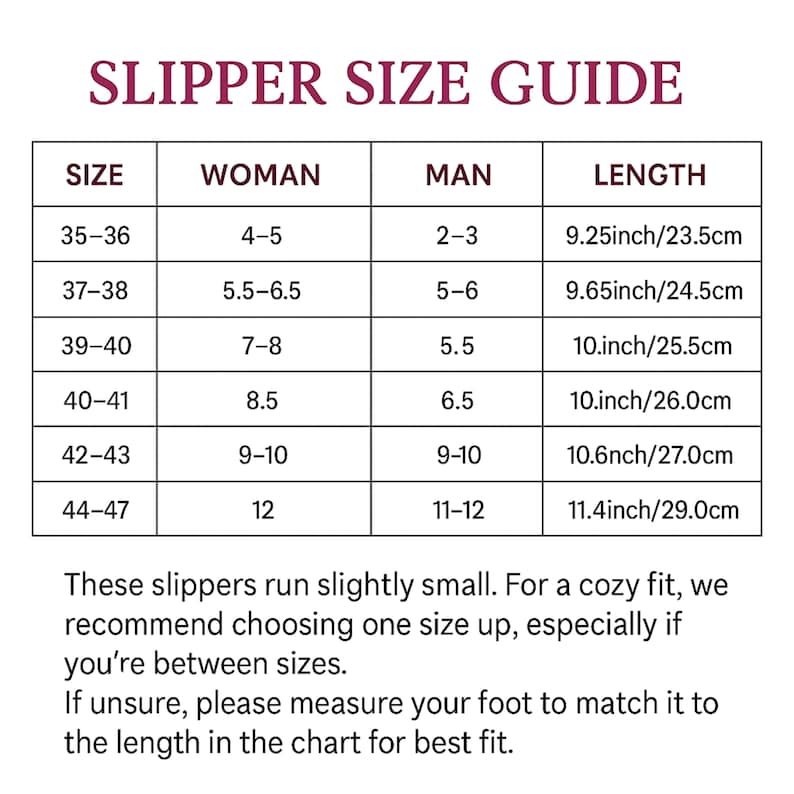 SLIPPER SIZE GUIDE

| SIZE | WOMAN | MAN | LENGTH |
|---|---|---|---|
| 35–36 | 4–5 | 2–3 | 9.25inch/23.5cm |
| 37–38 | 5.5–6.5 | 5–6 | 9.65inch/24.5cm |
| 39–40 | 7–8 | 5.5 | 10.inch/25.5cm |
| 40–41 | 8.5 | 6.5 | 10.inch/26.0cm |
| 42–43 | 9–10 | 9-10 | 10.6nch/27.0cm |
| 44–47 | 12 | 11–12 | 11.4inch/29.0cm |

These slippers run slightly small. For a cozy fit, we recommend choosing one size up, especially if you're between sizes.
If unsure, please measure your foot to match it to the length in the chart for best fit.